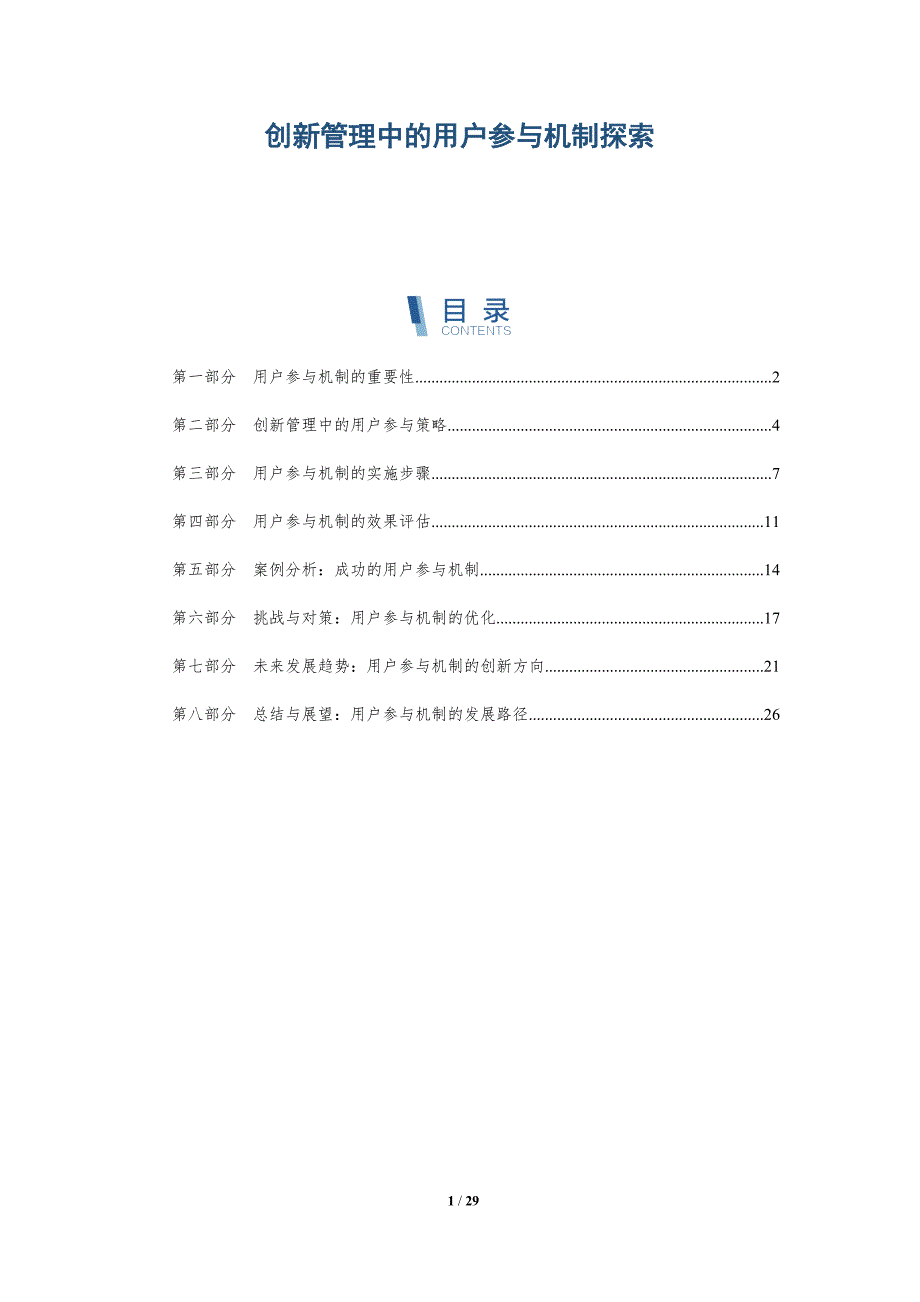 创新管理中的用户参与机制探索

目录
CONTENTS

第一部分 用户参与机制的重要性 2

第二部分 创新管理中的用户参与策略 4

第三部分 用户参与机制的实施步骤 7

第四部分 用户参与机制的效果评估 11

第五部分 案例分析：成功的用户参与机制 14

第六部分 挑战与对策：用户参与机制的优化 17

第七部分 未来发展趋势：用户参与机制的创新方向 21

第八部分 总结与展望：用户参与机制的发展路径 26

1 / 29